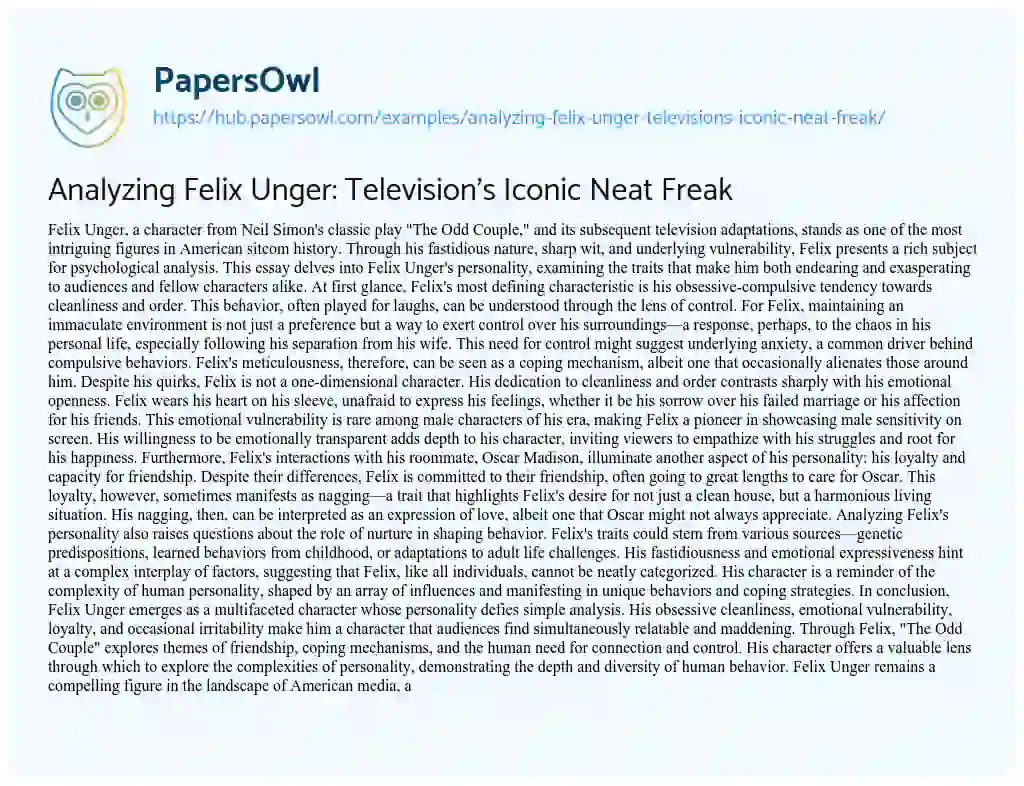 PapersOwl
https://hub.papersowl.com/examples/analyzing-felix-unger-televisions-iconic-neat-freak/

Analyzing Felix Unger: Television's Iconic Neat Freak

Felix Unger, a character from Neil Simon's classic play "The Odd Couple," and its subsequent television adaptations, stands as one of the most intriguing figures in American sitcom history. Through his fastidious nature, sharp wit, and underlying vulnerability, Felix presents a rich subject for psychological analysis. This essay delves into Felix Unger's personality, examining the traits that make him both endearing and exasperating to audiences and fellow characters alike. At first glance, Felix's most defining characteristic is his obsessive-compulsive tendency towards cleanliness and order. This behavior, often played for laughs, can be understood through the lens of control. For Felix, maintaining an immaculate environment is not just a preference but a way to exert control over his surroundings—a response, perhaps, to the chaos in his personal life, especially following his separation from his wife. This need for control might suggest underlying anxiety, a common driver behind compulsive behaviors. Felix's meticulousness, therefore, can be seen as a coping mechanism, albeit one that occasionally alienates those around him. Despite his quirks, Felix is not a one-dimensional character. His dedication to cleanliness and order contrasts sharply with his emotional openness. Felix wears his heart on his sleeve, unafraid to express his feelings, whether it be his sorrow over his failed marriage or his affection for his friends. This emotional vulnerability is rare among male characters of his era, making Felix a pioneer in showcasing male sensitivity on screen. His willingness to be emotionally transparent adds depth to his character, inviting viewers to empathize with his struggles and root for his happiness. Furthermore, Felix's interactions with his roommate, Oscar Madison, illuminate another aspect of his personality: his loyalty and capacity for friendship. Despite their differences, Felix is committed to their friendship, often going to great lengths to care for Oscar. This loyalty, however, sometimes manifests as nagging—a trait that highlights Felix's desire for not just a clean house, but a harmonious living situation. His nagging, then, can be interpreted as an expression of love, albeit one that Oscar might not always appreciate. Analyzing Felix's personality also raises questions about the role of nurture in shaping behavior. Felix's traits could stem from various sources—genetic predispositions, learned behaviors from childhood, or adaptations to adult life challenges. His fastidiousness and emotional expressiveness hint at a complex interplay of factors, suggesting that Felix, like all individuals, cannot be neatly categorized. His character is a reminder of the complexity of human personality, shaped by an array of influences and manifesting in unique behaviors and coping strategies. In conclusion, Felix Unger emerges as a multifaceted character whose personality defies simple analysis. His obsessive cleanliness, emotional vulnerability, loyalty, and occasional irritability make him a character that audiences find simultaneously relatable and maddening. Through Felix, "The Odd Couple" explores themes of friendship, coping mechanisms, and the human need for connection and control. His character offers a valuable lens through which to explore the complexities of personality, demonstrating the depth and diversity of human behavior. Felix Unger remains a compelling figure in the landscape of American media, a